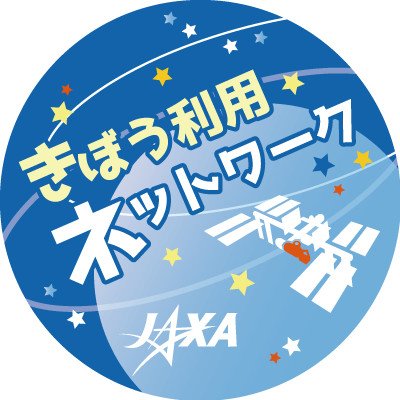 きぼう利用
ネットワーク
JAXA